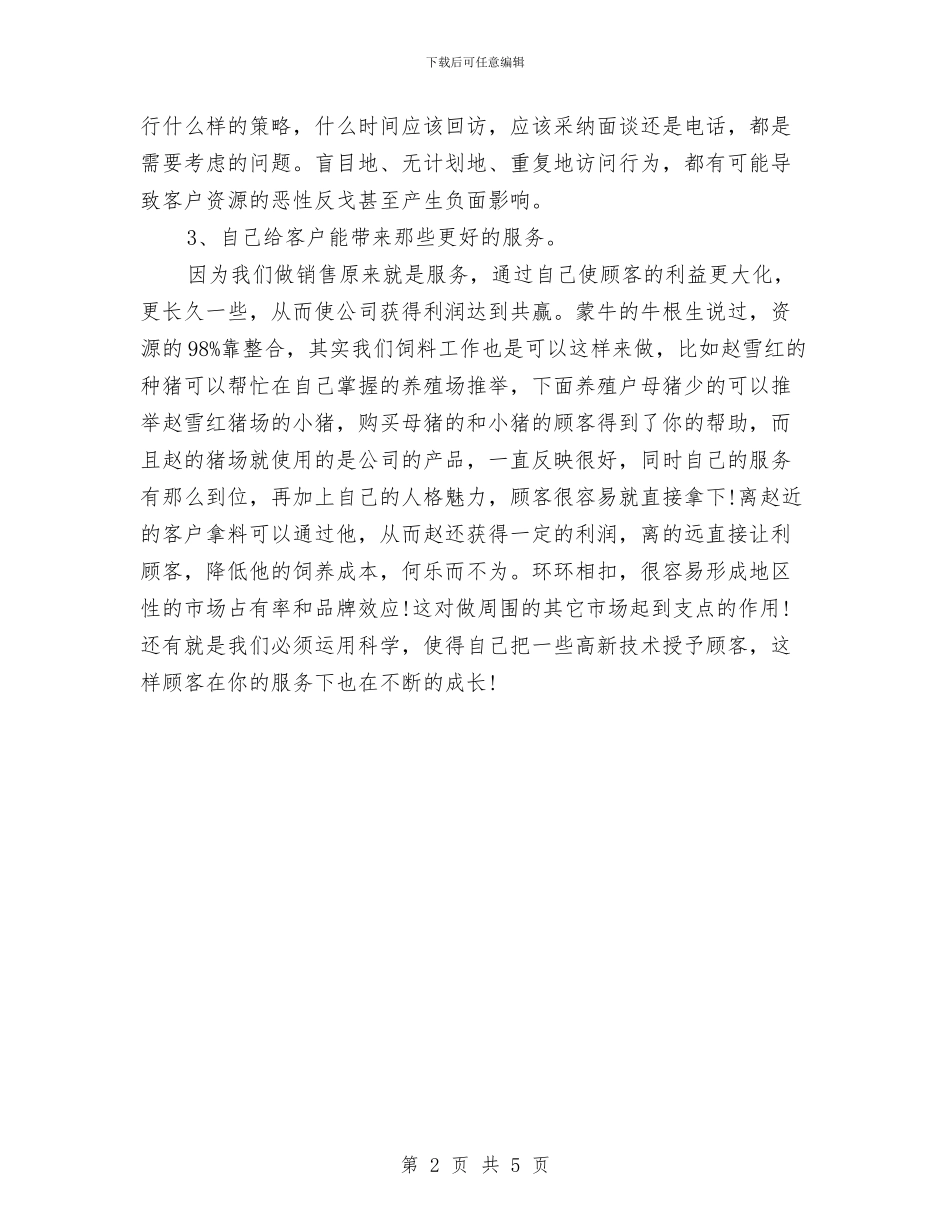 下载后可任意编辑

行什么样的策略，什么时间应该回访，应该采纳面谈还是电话，都是需要考虑的问题。盲目地、无计划地、重复地访问行为，都有可能导致客户资源的恶性反戈甚至产生负面影响。

3、自己给客户能带来那些更好的服务。

因为我们做销售原来就是服务，通过自己使顾客的利益更大化，更长久一些，从而使公司获得利润达到共赢。蒙牛的牛根生说过，资源的98%靠整合，其实我们饲料工作也是可以这样来做，比如赵雪红的种猪可以帮忙在自己掌握的养殖场推举，下面养殖户母猪少的可以推举赵雪红猪场的小猪，购买母猪的和小猪的顾客得到了你的帮助，而且赵的猪场就使用的是公司的产品，一直反映很好，同时自己的服务有那么到位，再加上自己的人格魅力，顾客很容易就直接拿下!离赵近的客户拿料可以通过他，从而赵还获得一定的利润，离的远直接让利顾客，降低他的饲养成本，何乐而不为。环环相扣，很容易形成地区性的市场占有率和品牌效应!这对做周围的其它市场起到支点的作用!还有就是我们必须运用科学，使得自己把一些高新技术授予顾客，这样顾客在你的服务下也在不断的成长!

第 2 页 共 5 页